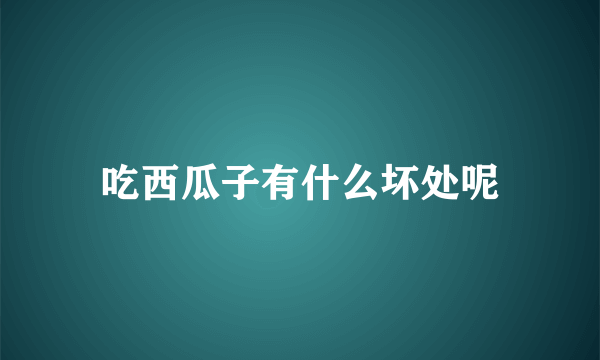 吃西瓜子有什么坏处呢